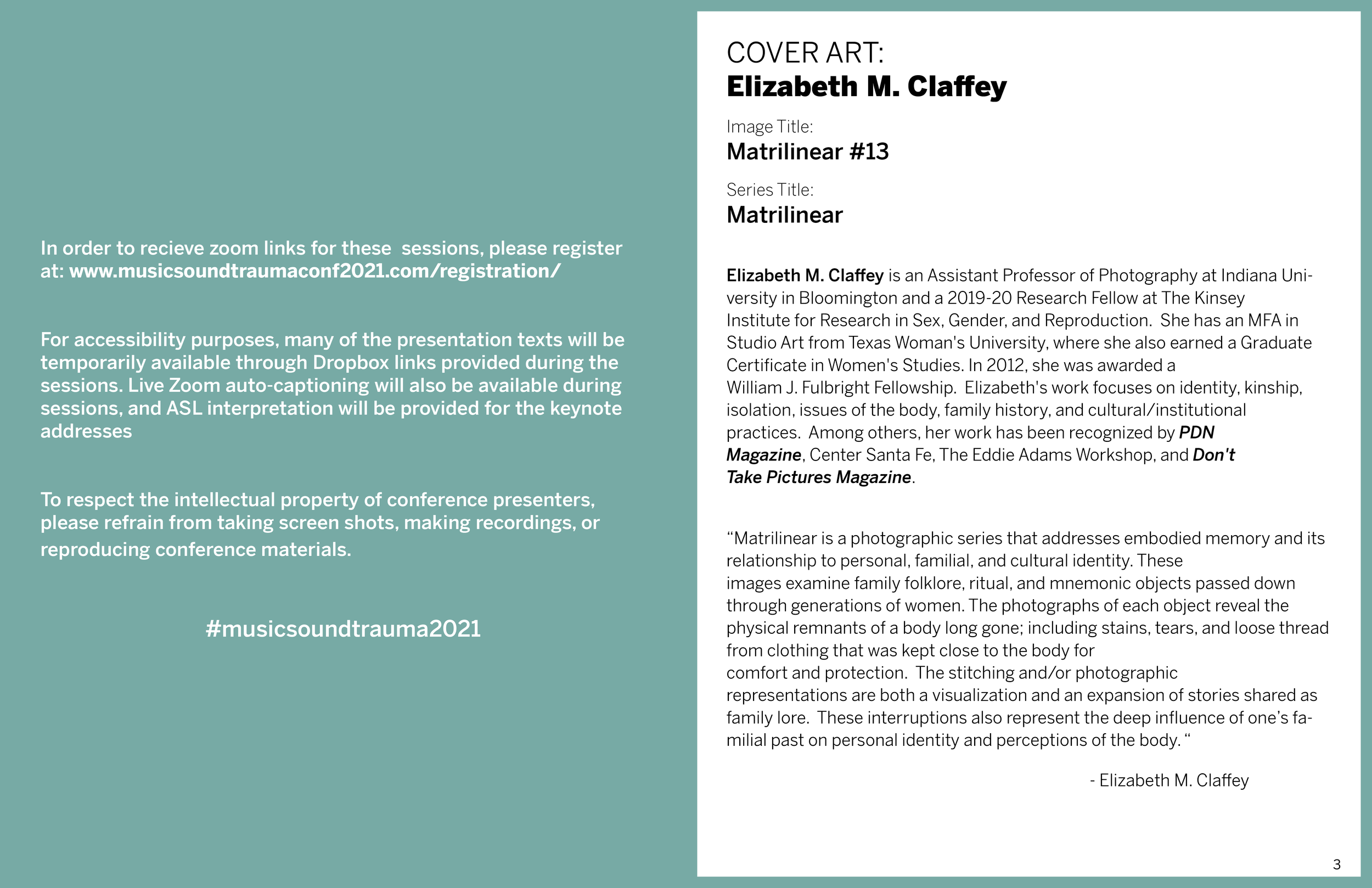 In order to recieve zoom links for these sessions, please register at: www.musicsoundtraumaconf2021.com/registration/

For accessibility purposes, many of the presentation texts will be temporarily available through Dropbox links provided during the sessions. Live Zoom auto-captioning will also be available during sessions, and ASL interpretation will be provided for the keynote addresses

To respect the intellectual property of conference presenters, please refrain from taking screen shots, making recordings, or reproducing conference materials.

#musicsoundtrauma2021

COVER ART:
Elizabeth M. Claffey

Image Title:
Matrilinear #13

Series Title:
Matrilinear

Elizabeth M. Claffey is an Assistant Professor of Photography at Indiana University in Bloomington and a 2019-20 Research Fellow at The Kinsey Institute for Research in Sex, Gender, and Reproduction. She has an MFA in Studio Art from Texas Woman's University, where she also earned a Graduate Certificate in Women's Studies. In 2012, she was awarded a William J. Fulbright Fellowship. Elizabeth's work focuses on identity, kinship, isolation, issues of the body, family history, and cultural/institutional practices. Among others, her work has been recognized by PDN Magazine, Center Santa Fe, The Eddie Adams Workshop, and Don't Take Pictures Magazine.

“Matrilinear is a photographic series that addresses embodied memory and its relationship to personal, familial, and cultural identity. These images examine family folklore, ritual, and mnemonic objects passed down through generations of women. The photographs of each object reveal the physical remnants of a body long gone; including stains, tears, and loose thread from clothing that was kept close to the body for comfort and protection. The stitching and/or photographic representations are both a visualization and an expansion of stories shared as family lore. These interruptions also represent the deep influence of one’s familial past on personal identity and perceptions of the body. “

- Elizabeth M. Claffey

3